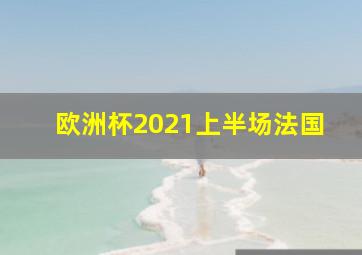 欧洲杯2021上半场法国